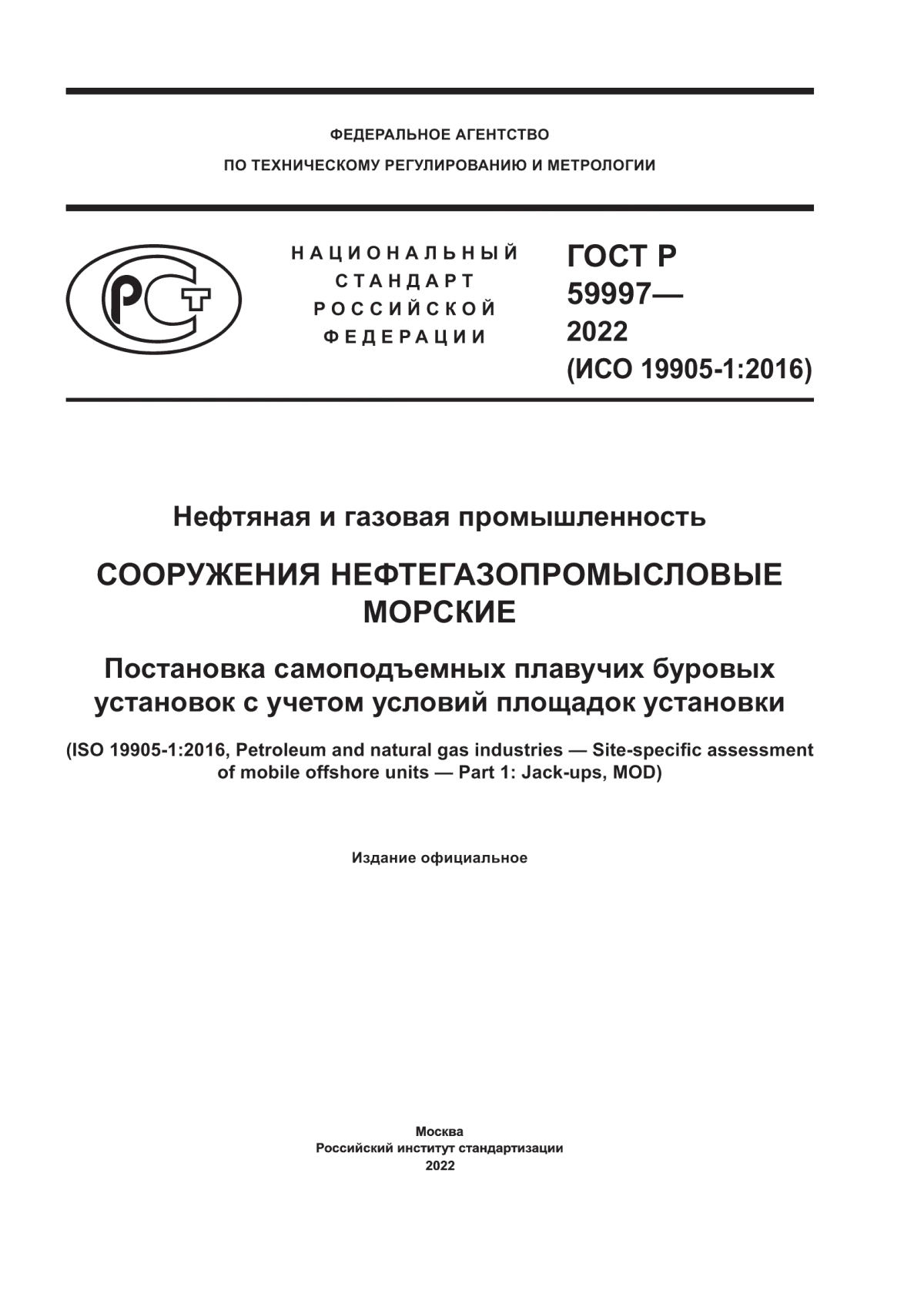 ФЕДЕРАЛЬНОЕ АГЕНТСТВО
ПО ТЕХНИЧЕСКОМУ РЕГУЛИРОВАНИЮ И МЕТРОЛОГИИ

РСТ

НАЦИОНАЛЬНЫЙ
СТАНДАРТ
РОССИЙСКОЙ
ФЕДЕРАЦИИ

ГОСТ Р
59997—
2022
(ИСО 19905-1:2016)

Нефтяная и газовая промышленность

СООРУЖЕНИЯ НЕФТЕГАЗОПРОМЫСЛОВЫЕ МОРСКИЕ

Постановка самоподъемных плавучих буровых установок с учетом условий площадок установки

(ISO 19905-1:2016, Petroleum and natural gas industries — Site-specific assessment of mobile offshore units — Part 1: Jack-ups, MOD)

Издание официальное

Москва
Российский институт стандартизации
2022